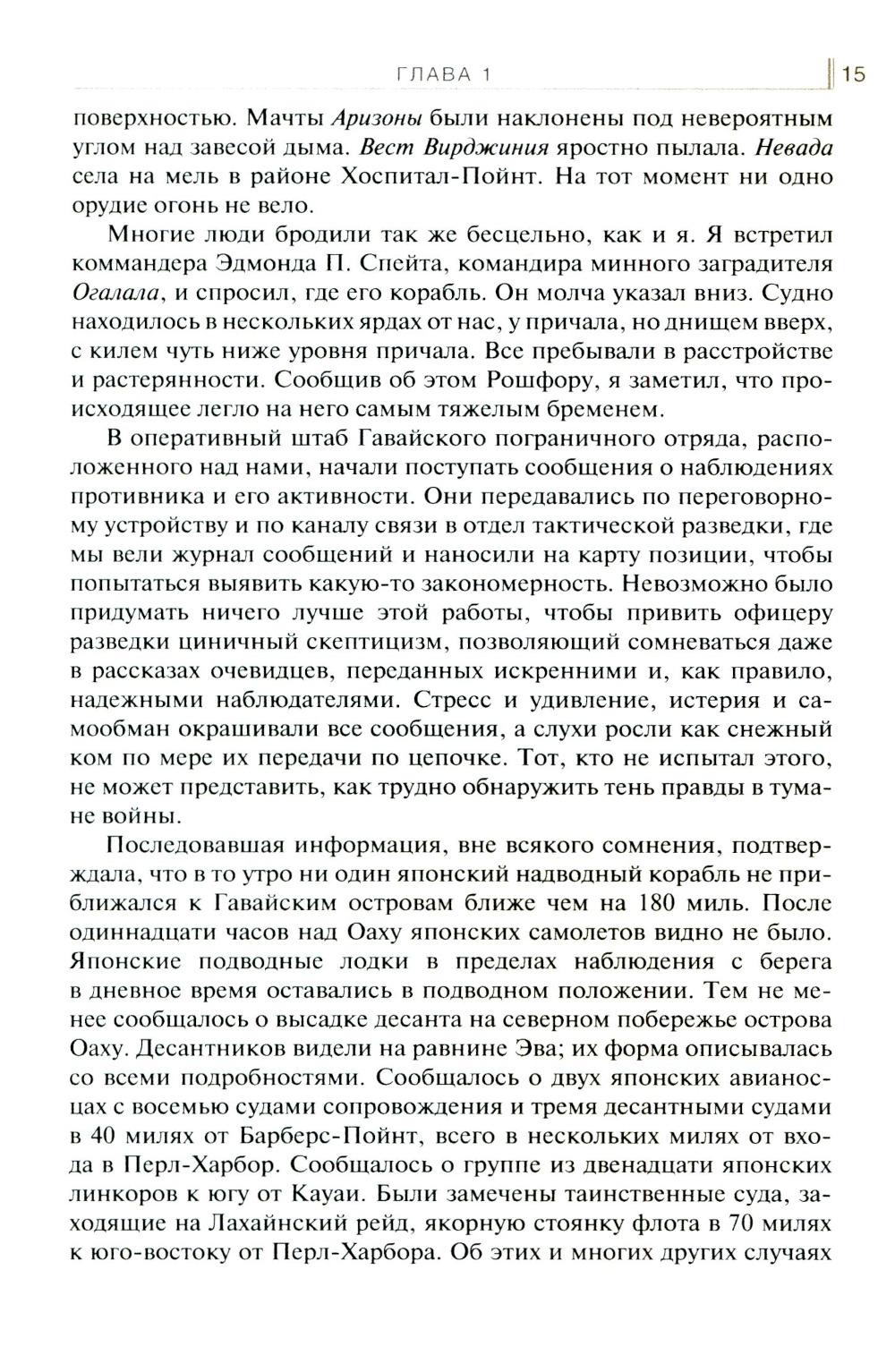 ГЛАВА 1 15

поверхностью. Мачты Аризоны были наклонены под невероятным углом над завесой дыма. Вест Вирджиния яростно пылала. Невада села на мель в районе Хоспитал-Пойнт. На тот момент ни одно орудие огонь не вело.

Многие люди бродили так же бесцельно, как и я. Я встретил коммандера Эдмонда П. Спейта, командира минного заградителя Огалала, и спросил, где его корабль. Он молча указал вниз. Судно находилось в нескольких ярдах от нас, у причала, но днищем вверх, с килем чуть ниже уровня причала. Все пребывали в расстройстве и растерянности. Сообщив об этом Рошфору, я заметил, что происходящее легло на него самым тяжелым бременем.

В оперативный штаб Гавайского пограничного отряда, расположенного над нами, начали поступать сообщения о наблюдениях противника и его активности. Они передавались по переговорному устройству и по каналу связи в отдел тактической разведки, где мы вели журнал сообщений и наносили на карту позиции, чтобы попытаться выявить какую-то закономерность. Невозможно было придумать ничего лучше этой работы, чтобы привить офицеру разведки циничный скептицизм, позволяющий сомневаться даже в рассказах очевидцев, переданных искренними и, как правило, надежными наблюдателями. Стресс и удивление, истерия и самообман окрашивали все сообщения, а слухи росли как снежный ком по мере их передачи по цепочке. Тот, кто не испытал этого, не может представить, как трудно обнаружить тень правды в тумане войны.

Последовавшая информация, вне всякого сомнения, подтверждала, что в то утро ни один японский надводный корабль не приближался к Гавайским островам ближе чем на 180 миль. После одиннадцати часов над Оаху японских самолетов видно не было. Японские подводные лодки в пределах наблюдения с берега в дневное время оставались в подводном положении. Тем не менее сообщалось о высадке десанта на северном побережье острова Оаху. Десантников видели на равнине Эва; их форма описывалась со всеми подробностями. Сообщалось о двух японских авианосцах с восемью судами сопровождения и тремя десантными судами в 40 милях от Барберс-Пойнт, всего в нескольких милях от входа в Перл-Харбор. Сообщалось о группе из двенадцати японских линкоров к югу от Кауаи. Были замечены таинственные суда, заходящие на Лахайнский рейд, якорную стоянку флота в 70 милях к юго-востоку от Перл-Харбора. Об этих и многих других случаях